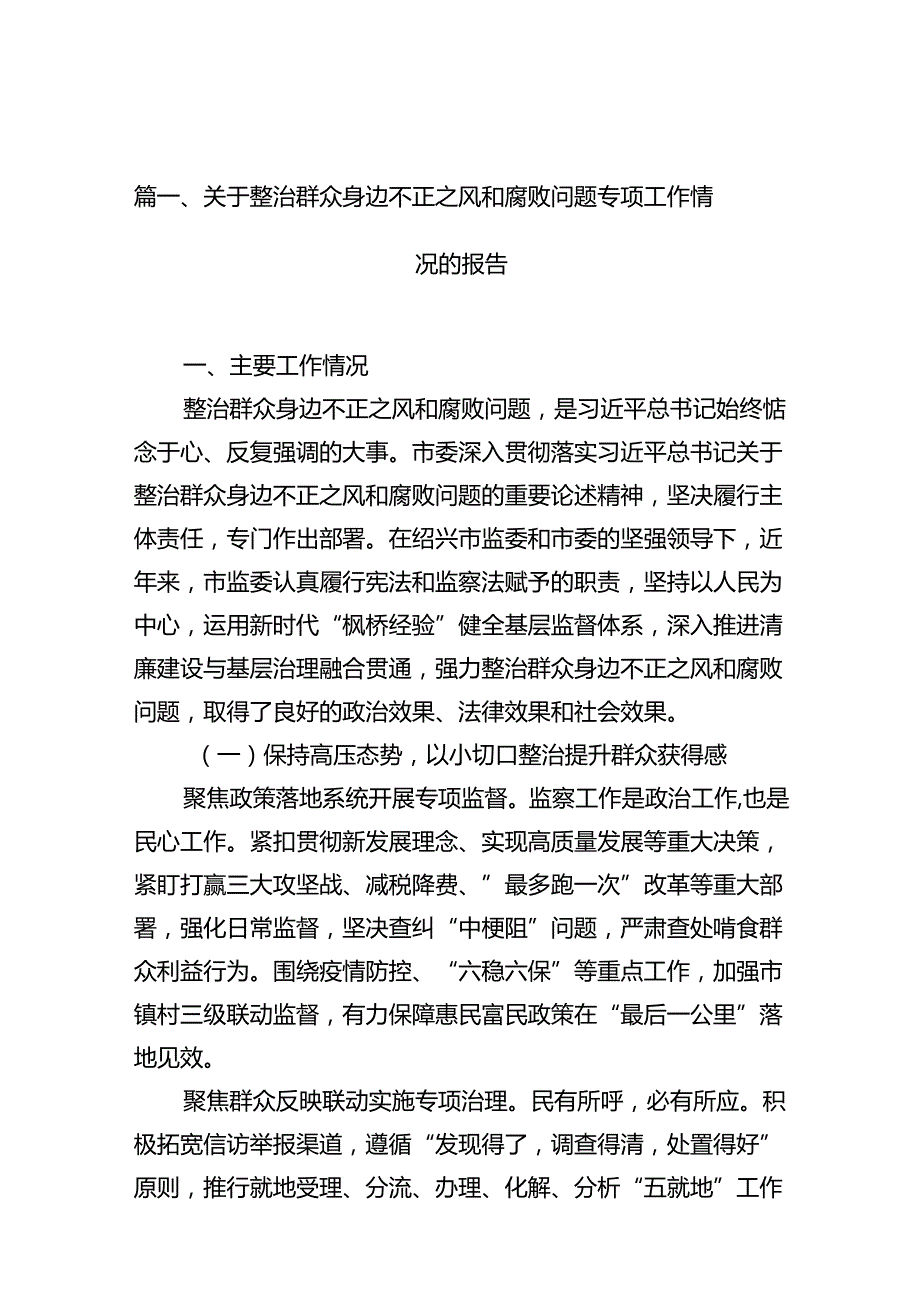 篇一、关于整治群众身边不正之风和腐败问题专项工作情况的报告

一、主要工作情况

整治群众身边不正之风和腐败问题，是习近平总书记始终惦念于心、反复强调的大事。市委深入贯彻落实习近平总书记关于整治群众身边不正之风和腐败问题的重要论述精神，坚决履行主体责任，专门作出部署。在绍兴市监委和市委的坚强领导下，近年来，市监委认真履行宪法和监察法赋予的职责，坚持以人民为中心，运用新时代“枫桥经验”健全基层监督体系，深入推进清廉建设与基层治理融合贯通，强力整治群众身边不正之风和腐败问题，取得了良好的政治效果、法律效果和社会效果。

（一）保持高压态势，以小切口整治提升群众获得感

聚焦政策落地系统开展专项监督。监察工作是政治工作,也是民心工作。紧扣贯彻新发展理念、实现高质量发展等重大决策，紧盯打赢三大攻坚战、减税降费、”最多跑一次”改革等重大部署，强化日常监督，坚决查纠“中梗阻”问题，严肃查处啃食群众利益行为。围绕疫情防控、“六稳六保”等重点工作，加强市镇村三级联动监督，有力保障惠民富民政策在“最后一公里”落地见效。

聚焦群众反映联动实施专项治理。民有所呼，必有所应。积极拓宽信访举报渠道，遵循“发现得了，调查得清，处置得好”原则，推行就地受理、分流、办理、化解、分析“五就地”工作